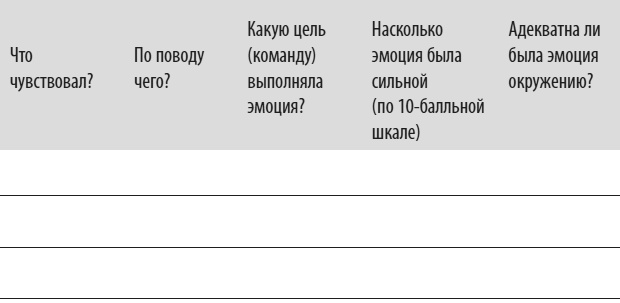 | Что чувствовал? | По поводу чего? | Какую цель (команду) выполняла эмоция? | Насколько эмоция была сильной (по 10-балльной шкале) | Адекватна ли была эмоция окружению? |
|---|---|---|---|---|
| | | | | |
| | | | | |
| | | | | |